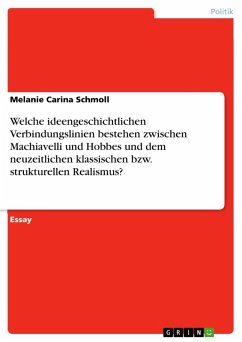 Politik

Melanie Carina Schmoll

Welche ideengeschichtlichen Verbindungslinien bestehen zwischen Machiavelli und Hobbes und dem neuzeitlichen klassischen bzw. strukturellen Realismus?

Essay

GRIN